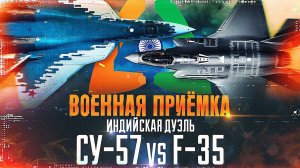 ВОЕННАЯ ПРИЁМКА
ИНДИЙСКАЯ ДУЭЛЬ
СУ-57 vs F-35